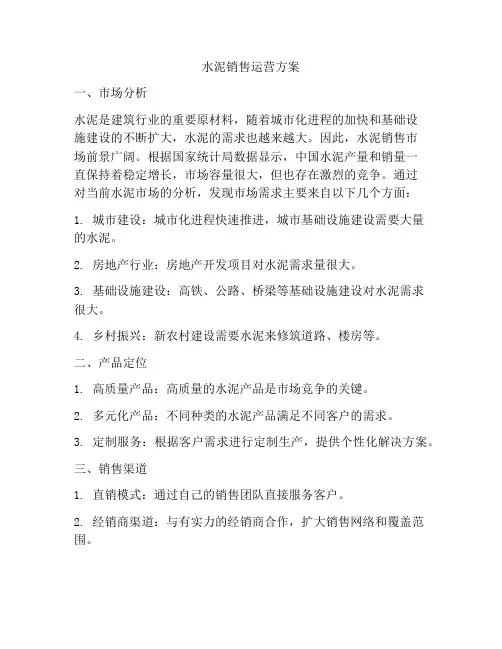 水泥销售运营方案

一、市场分析

水泥是建筑行业的重要原材料，随着城市化进程的加快和基础设施建设的不断扩大，水泥的需求也越来越大。因此，水泥销售市场前景广阔。根据国家统计局数据显示，中国水泥产量和销量一直保持着稳定增长，市场容量很大，但也存在激烈的竞争。通过对当前水泥市场的分析，发现市场需求主要来自以下几个方面：

1. 城市建设：城市化进程快速推进，城市基础设施建设需要大量的水泥。

2. 房地产行业：房地产开发项目对水泥需求量很大。

3. 基础设施建设：高铁、公路、桥梁等基础设施建设对水泥需求很大。

4. 乡村振兴：新农村建设需要水泥来修筑道路、楼房等。

二、产品定位

1. 高质量产品：高质量的水泥产品是市场竞争的关键。

2. 多元化产品：不同种类的水泥产品满足不同客户的需求。

3. 定制服务：根据客户需求进行定制生产，提供个性化解决方案。

三、销售渠道

1. 直销模式：通过自己的销售团队直接服务客户。

2. 经销商渠道：与有实力的经销商合作，扩大销售网络和覆盖范围。